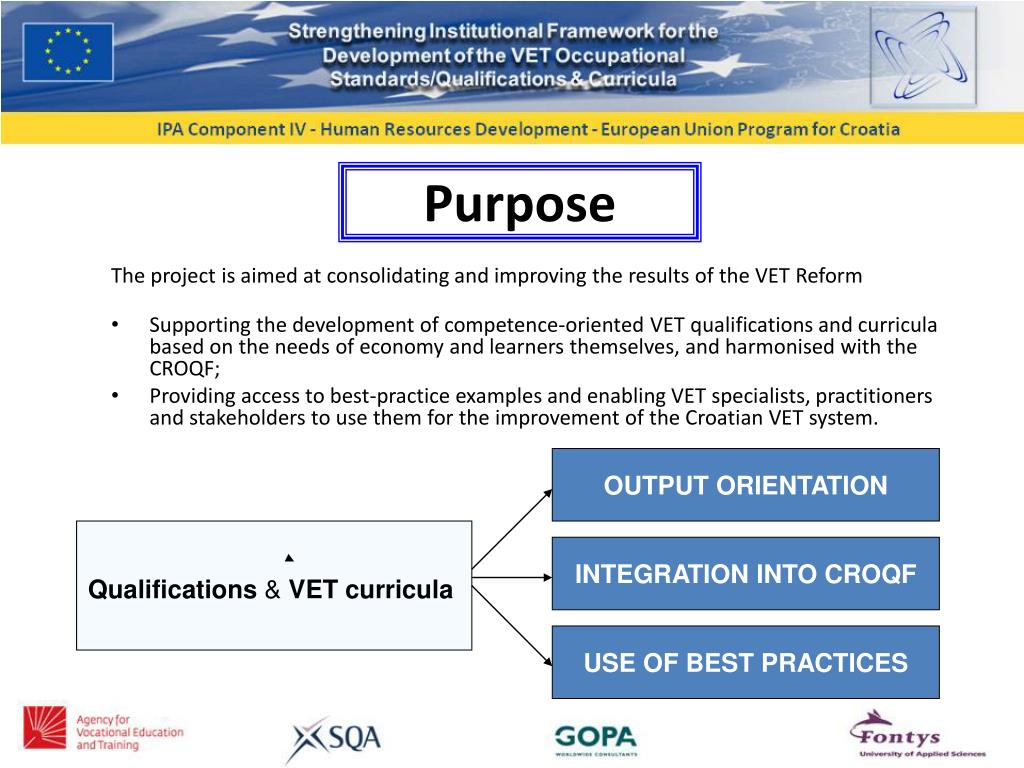 Strengthening Institutional Framework for the Development of the VET Occupational Standards/Qualifications & Curricula

IPA Component IV - Human Resources Development - European Union Program for Croatia

Purpose

The project is aimed at consolidating and improving the results of the VET Reform

• Supporting the development of competence-oriented VET qualifications and curricula based on the needs of economy and learners themselves, and harmonised with the CROQF;
• Providing access to best-practice examples and enabling VET specialists, practitioners and stakeholders to use them for the improvement of the Croatian VET system.

Qualifications & VET curricula

OUTPUT ORIENTATION

INTEGRATION INTO CROQF

USE OF BEST PRACTICES

Agency for Vocational Education and Training

SQA

GOPA WORLDWIDE CONSULTANTS

Fontys University of Applied Sciences